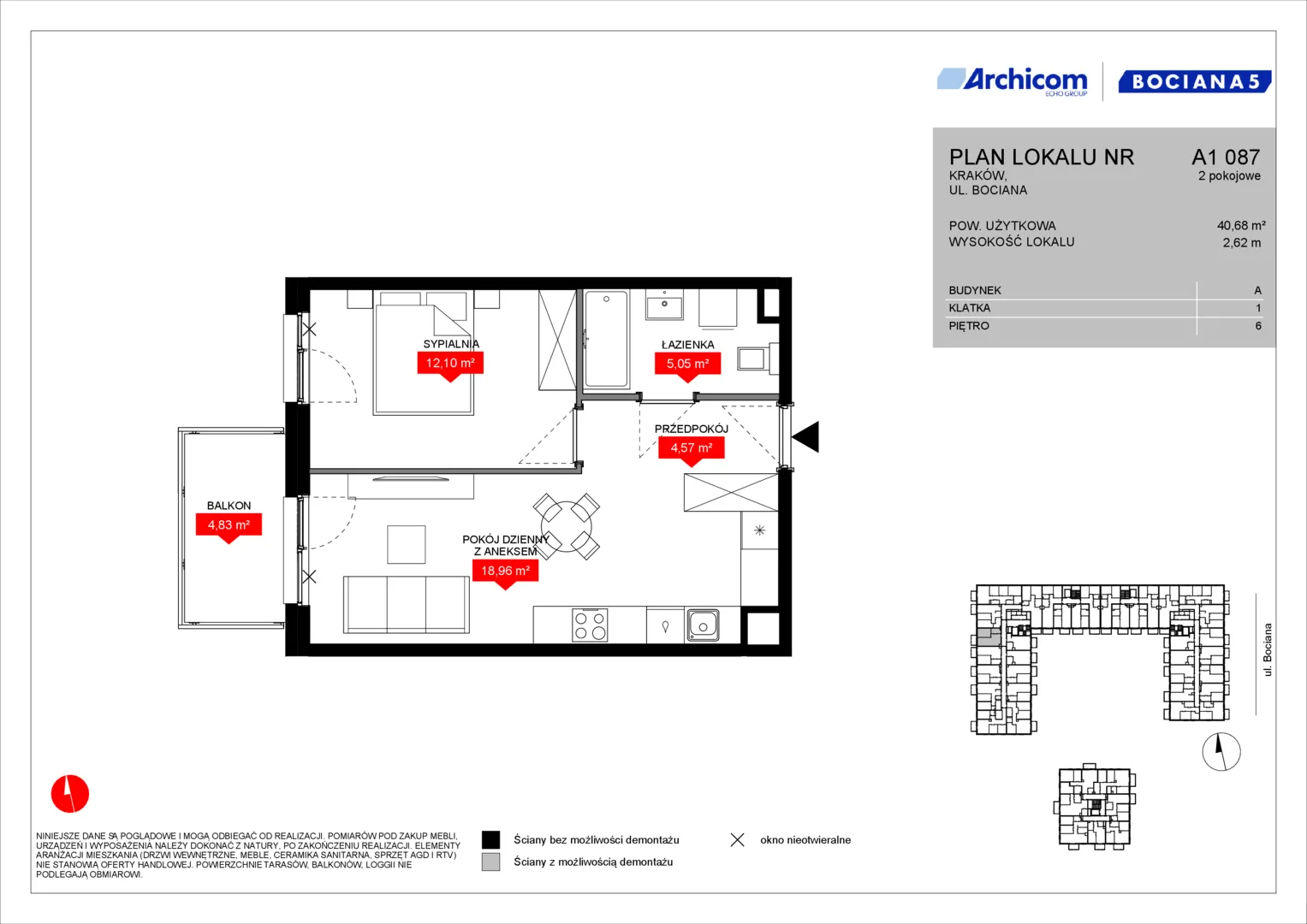 Archicom ECHO GROUP

BOCIANA 5

PLAN LOKALU NR A1 087
KRAKÓW, UL. BOCIANA
2 pokojowe

POW. UŻYTKOWA 40,68 m²
WYSOKOŚĆ LOKALU 2,62 m

| BUDYNEK | A |
|---|---|
| KLATKA | 1 |
| PIĘTRO | 6 |

SYPIALNIA
12,10 m²

ŁAZIENKA
5,05 m²

PRZEDPOKÓJ
4,57 m²

BALKON
4,83 m²

POKÓJ DZIENNY Z ANEKSEM
18,96 m²

ul. Bociana

NINIEJSZE DANE SĄ POGLĄDOWE I MOGĄ ODBIEGAĆ OD REALIZACJI. POMIARÓW POD ZAKUP MEBLI, URZĄDZEŃ I WYPOSAŻENIA NALEŻY DOKONAĆ Z NATURY, PO ZAKOŃCZENIU REALIZACJI. ELEMENTY ARANŻACJI MIESZKANIA (DRZWI WEWNĘTRZNE, MEBLE, CERAMIKA SANITARNA, SPRZĘT AGD I RTV) NIE STANOWIĄ OFERTY HANDLOWEJ. POWIERZCHNIE TARASÓW, BALKONÓW, LOGGII NIE PODLEGAJĄ OBMIAROWI.

Ściany bez możliwości demontażu
Ściany z możliwością demontażu
okno nieotwieralne